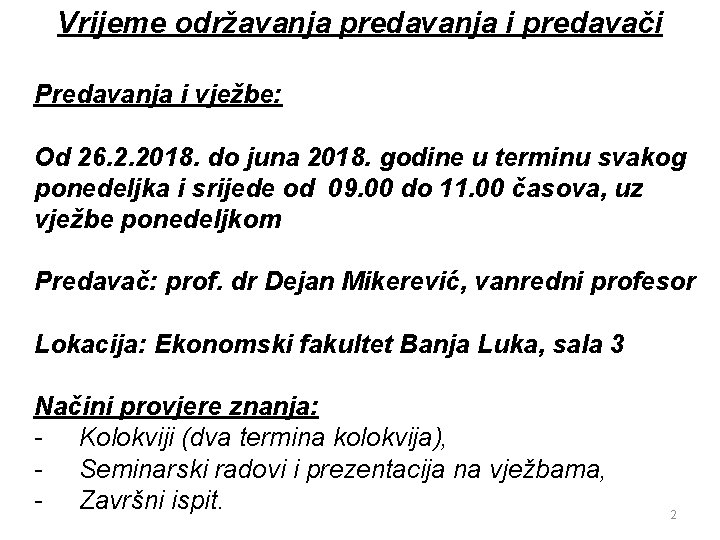 Vrijeme održavanja predavanja i predavači

Predavanja i vježbe:

Od 26.2.2018. do juna 2018. godine u terminu svakog ponedeljka i srijede od 09.00 do 11.00 časova, uz vježbe ponedeljkom

Predavač: prof. dr Dejan Mikerević, vanredni profesor

Lokacija: Ekonomski fakultet Banja Luka, sala 3

Načini provjere znanja:
- Kolokviji (dva termina kolokvija),
- Seminarski radovi i prezentacija na vježbama,
- Završni ispit.

2